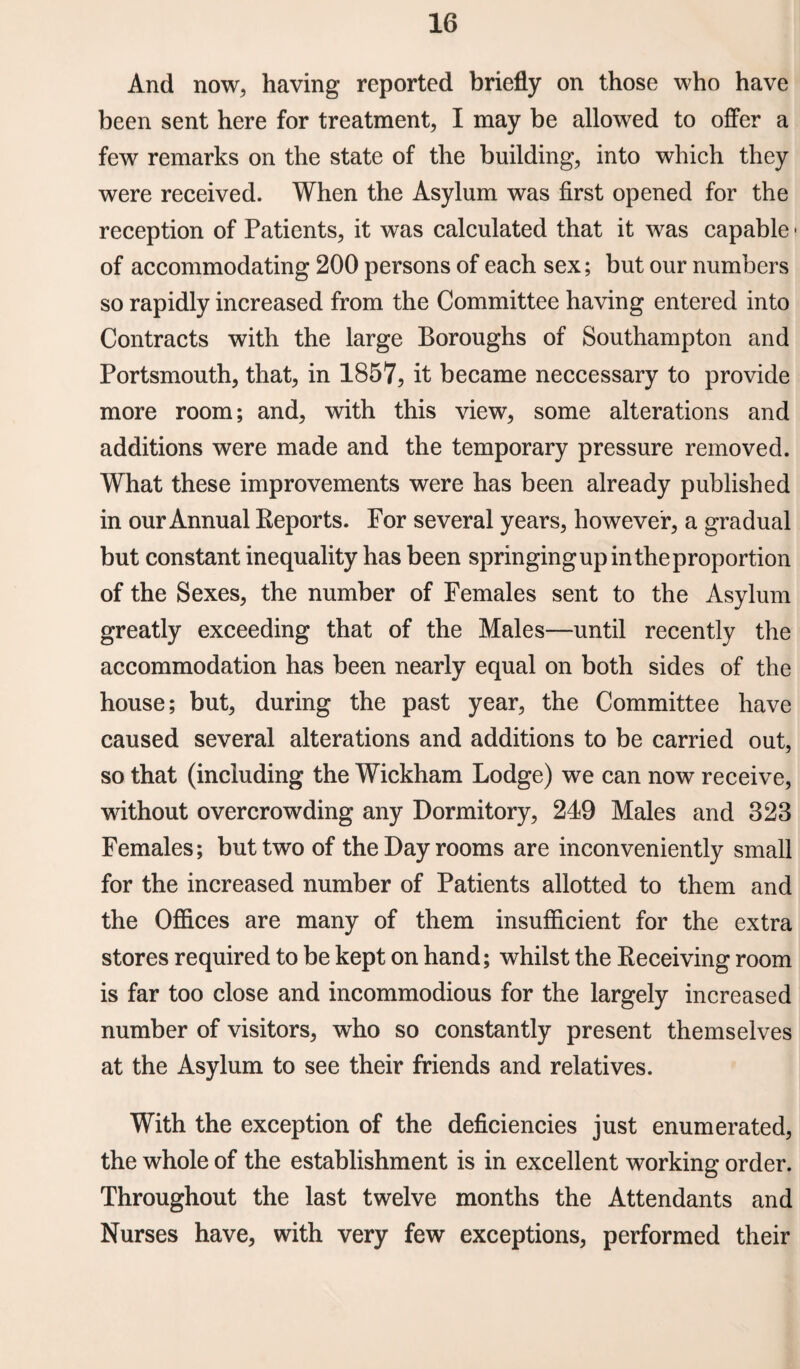 16

And now, having reported briefly on those who have been sent here for treatment, I may be allowed to offer a few remarks on the state of the building, into which they were received. When the Asylum was first opened for the reception of Patients, it was calculated that it was capable of accommodating 200 persons of each sex; but our numbers so rapidly increased from the Committee having entered into Contracts with the large Boroughs of Southampton and Portsmouth, that, in 1857, it became neccessary to provide more room; and, with this view, some alterations and additions were made and the temporary pressure removed. What these improvements were has been already published in our Annual Reports. For several years, however, a gradual but constant inequality has been springing up in the proportion of the Sexes, the number of Females sent to the Asylum greatly exceeding that of the Males—until recently the accommodation has been nearly equal on both sides of the house; but, during the past year, the Committee have caused several alterations and additions to be carried out, so that (including the Wickham Lodge) we can now receive, without overcrowding any Dormitory, 249 Males and 323 Females; but two of the Day rooms are inconveniently small for the increased number of Patients allotted to them and the Offices are many of them insufficient for the extra stores required to be kept on hand; whilst the Receiving room is far too close and incommodious for the largely increased number of visitors, who so constantly present themselves at the Asylum to see their friends and relatives.

With the exception of the deficiencies just enumerated, the whole of the establishment is in excellent working order. Throughout the last twelve months the Attendants and Nurses have, with very few exceptions, performed their